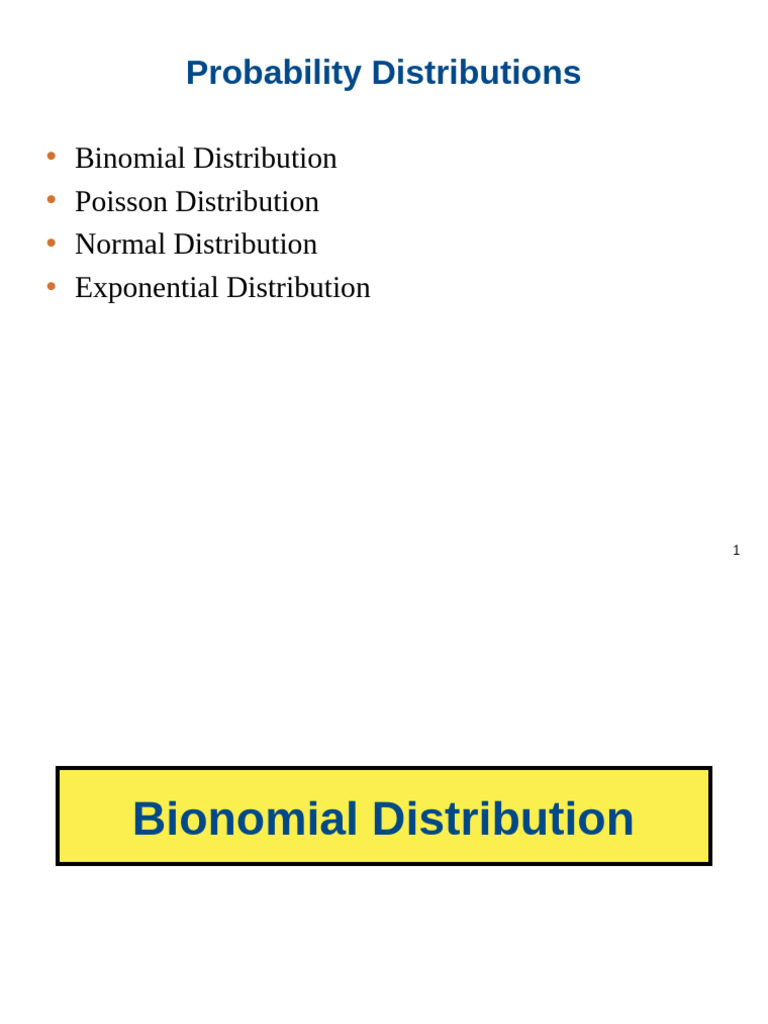 Probability Distributions

• Binomial Distribution
• Poisson Distribution
• Normal Distribution
• Exponential Distribution

1

Bionomial Distribution